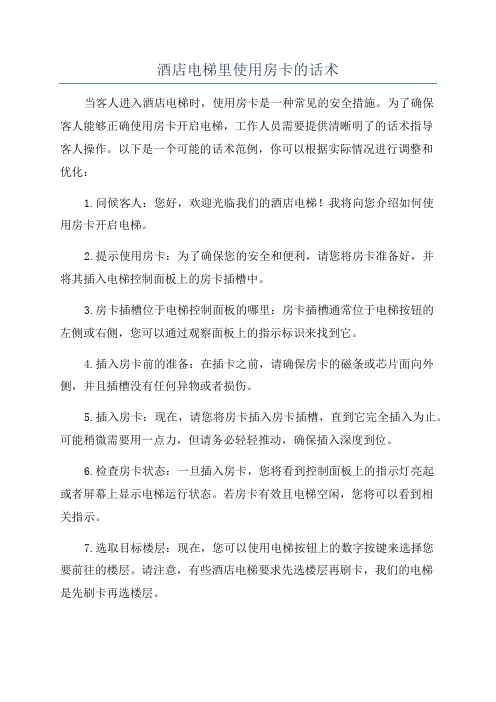 酒店电梯里使用房卡的话术

当客人进入酒店电梯时，使用房卡是一种常见的安全措施。为了确保客人能够正确使用房卡开启电梯，工作人员需要提供清晰明了的话术指导客人操作。以下是一个可能的话术范例，你可以根据实际情况进行调整和优化：

1.问候客人：您好，欢迎光临我们的酒店电梯！我将向您介绍如何使用房卡开启电梯。

2.提示使用房卡：为了确保您的安全和便利，请您将房卡准备好，并将其插入电梯控制面板上的房卡插槽中。

3.房卡插槽位于电梯控制面板的哪里：房卡插槽通常位于电梯按钮的左侧或右侧，您可以通过观察面板上的指示标识来找到它。

4.插入房卡前的准备：在插卡之前，请确保房卡的磁条或芯片面向外侧，并且插槽没有任何异物或者损伤。

5.插入房卡：现在，请您将房卡插入房卡插槽，直到它完全插入为止。可能稍微需要用一点力，但请务必轻轻推动，确保插入深度到位。

6.检查房卡状态：一旦插入房卡，您将看到控制面板上的指示灯亮起或者屏幕上显示电梯运行状态。若房卡有效且电梯空闲，您将可以看到相关指示。

7.选取目标楼层：现在，您可以使用电梯按钮上的数字按键来选择您要前往的楼层。请注意，有些酒店电梯要求先选楼层再刷卡，我们的电梯是先刷卡再选楼层。